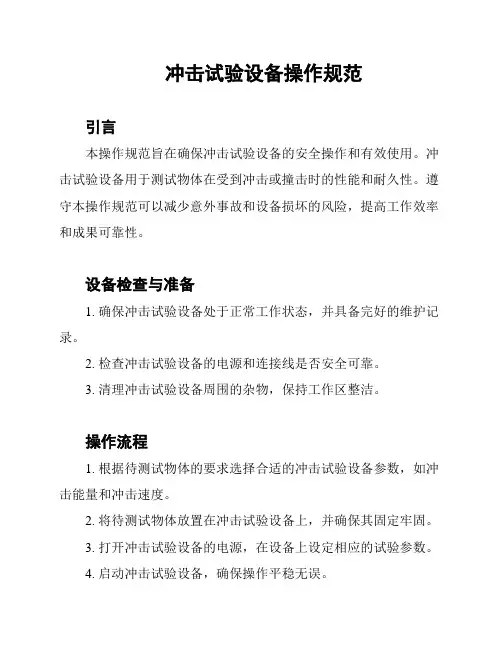 冲击试验设备操作规范

引言

本操作规范旨在确保冲击试验设备的安全操作和有效使用。冲击试验设备用于测试物体在受到冲击或撞击时的性能和耐久性。遵守本操作规范可以减少意外事故和设备损坏的风险，提高工作效率和成果可靠性。

设备检查与准备

1. 确保冲击试验设备处于正常工作状态，并具备完好的维护记录。

2. 检查冲击试验设备的电源和连接线是否安全可靠。

3. 清理冲击试验设备周围的杂物，保持工作区整洁。

操作流程

1. 根据待测试物体的要求选择合适的冲击试验设备参数，如冲击能量和冲击速度。

2. 将待测试物体放置在冲击试验设备上，并确保其固定牢固。

3. 打开冲击试验设备的电源，在设备上设定相应的试验参数。

4. 启动冲击试验设备，确保操作平稳无误。